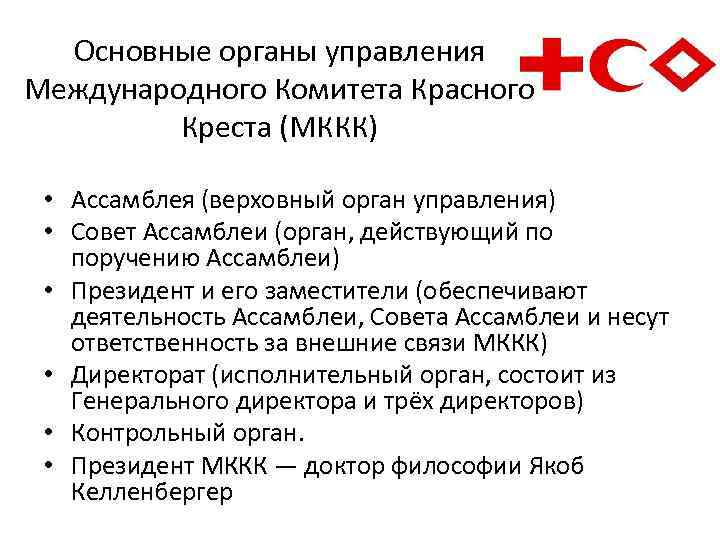 Основные органы управления Международного Комитета Красного Креста (МККК)

• Ассамблея (верховный орган управления)
• Совет Ассамблеи (орган, действующий по поручению Ассамблеи)
• Президент и его заместители (обеспечивают деятельность Ассамблеи, Совета Ассамблеи и несут ответственность за внешние связи МККК)
• Директорат (исполнительный орган, состоит из Генерального директора и трёх директоров)
• Контрольный орган.
• Президент МККК — доктор философии Якоб Келленбергер